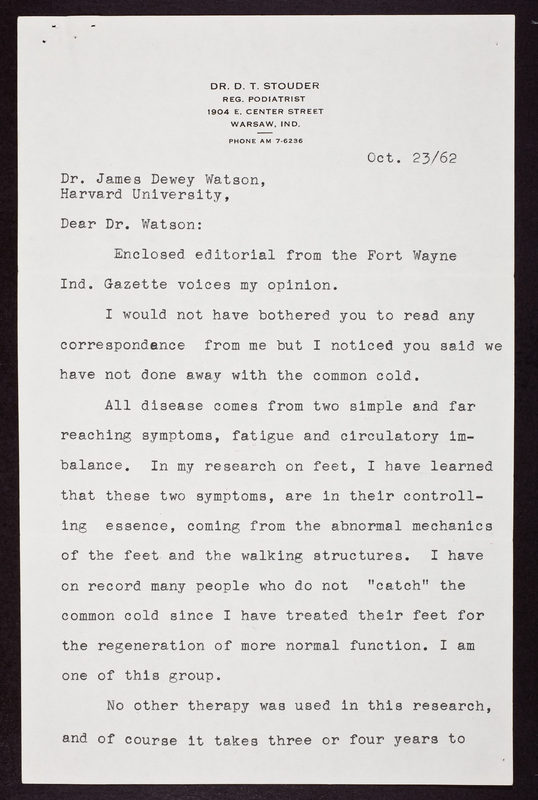 DR. D. T. STOUDER
REG. PODIATRIST
1904 E. CENTER STREET
WARSAW, IND.
PHONE AM 7-6236

Oct. 23/62

Dr. James Dewey Watson,
Harvard University,

Dear Dr. Watson:

Enclosed editorial from the Fort Wayne Ind. Gazette voices my opinion.

I would not have bothered you to read any correspondance from me but I noticed you said we have not done away with the common cold.

All disease comes from two simple and far reaching symptoms, fatigue and circulatory imbalance. In my research on feet, I have learned that these two symptoms, are in their controlling essence, coming from the abnormal mechanics of the feet and the walking structures. I have on record many people who do not "catch" the common cold since I have treated their feet for the regeneration of more normal function. I am one of this group.

No other therapy was used in this research, and of course it takes three or four years to